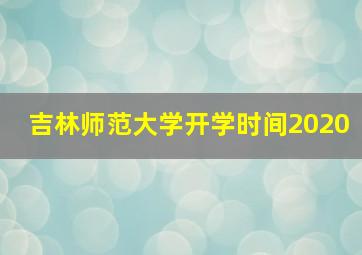 吉林师范大学开学时间2020